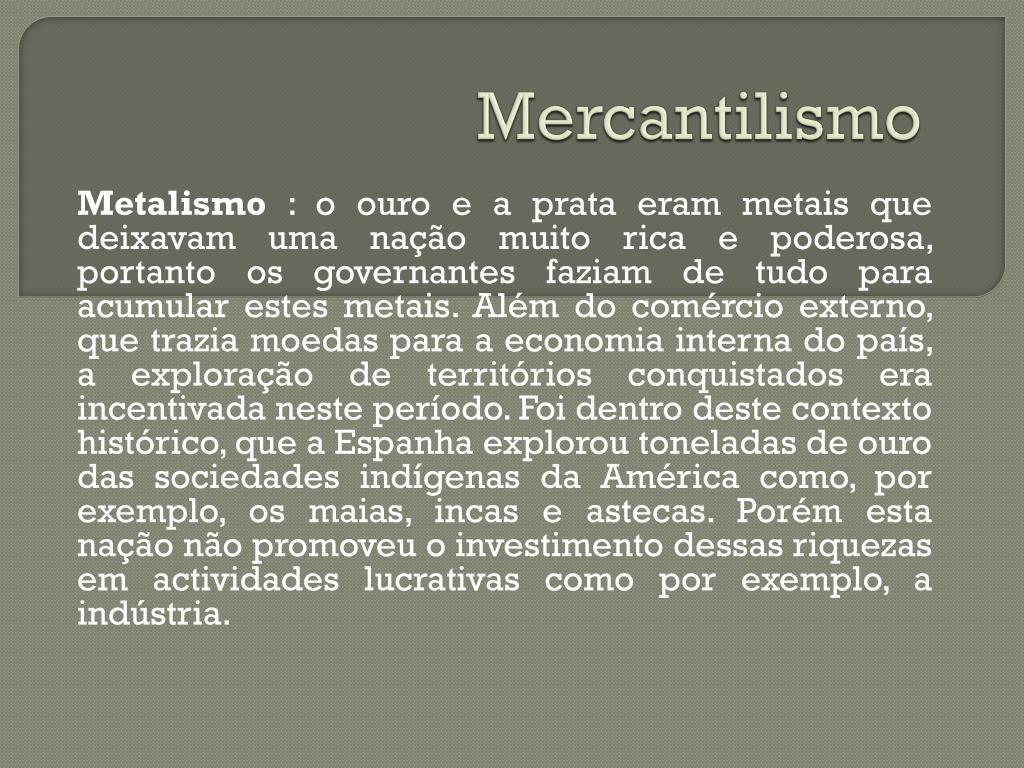 Mercantilismo

Metalismo : o ouro e a prata eram metais que deixavam uma nação muito rica e poderosa, portanto os governantes faziam de tudo para acumular estes metais. Além do comércio externo, que trazia moedas para a economia interna do país, a exploração de territórios conquistados era incentivada neste período. Foi dentro deste contexto histórico, que a Espanha explorou toneladas de ouro das sociedades indígenas da América como, por exemplo, os maias, incas e astecas. Porém esta nação não promoveu o investimento dessas riquezas em actividades lucrativas como por exemplo, a indústria.